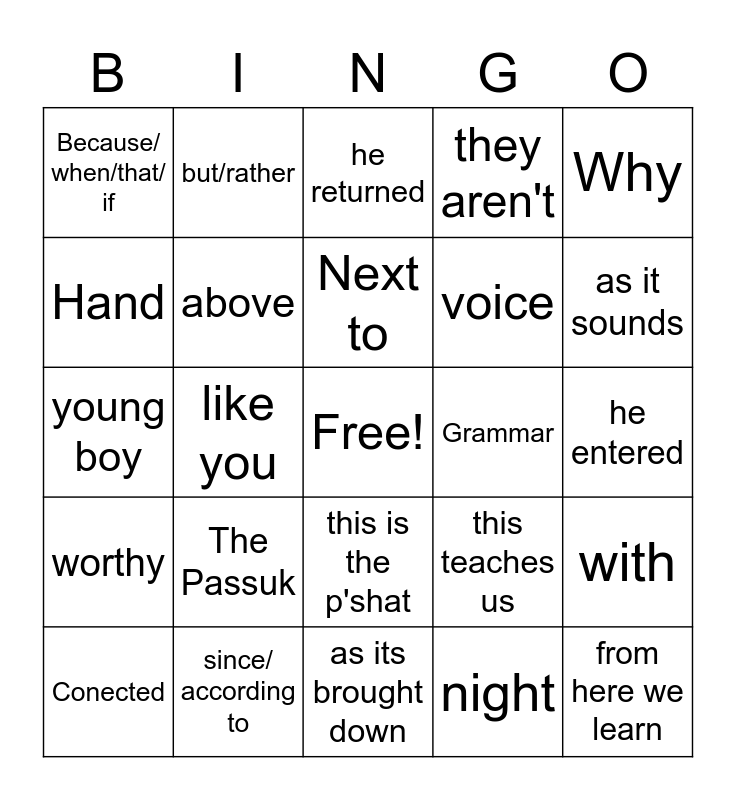 | B | I | N | G | O |
|---|---|---|---|---|
| Because/ when/that/ if | but/rather | he returned | they aren't | Why |
| Hand | above | Next to | voice | as it sounds |
| young boy | like you | Free! | Grammar | he entered |
| worthy | The Passuk | this is the p'shat | this teaches us | with |
| Conected | since/ according to | as its brought down | night | from here we learn |